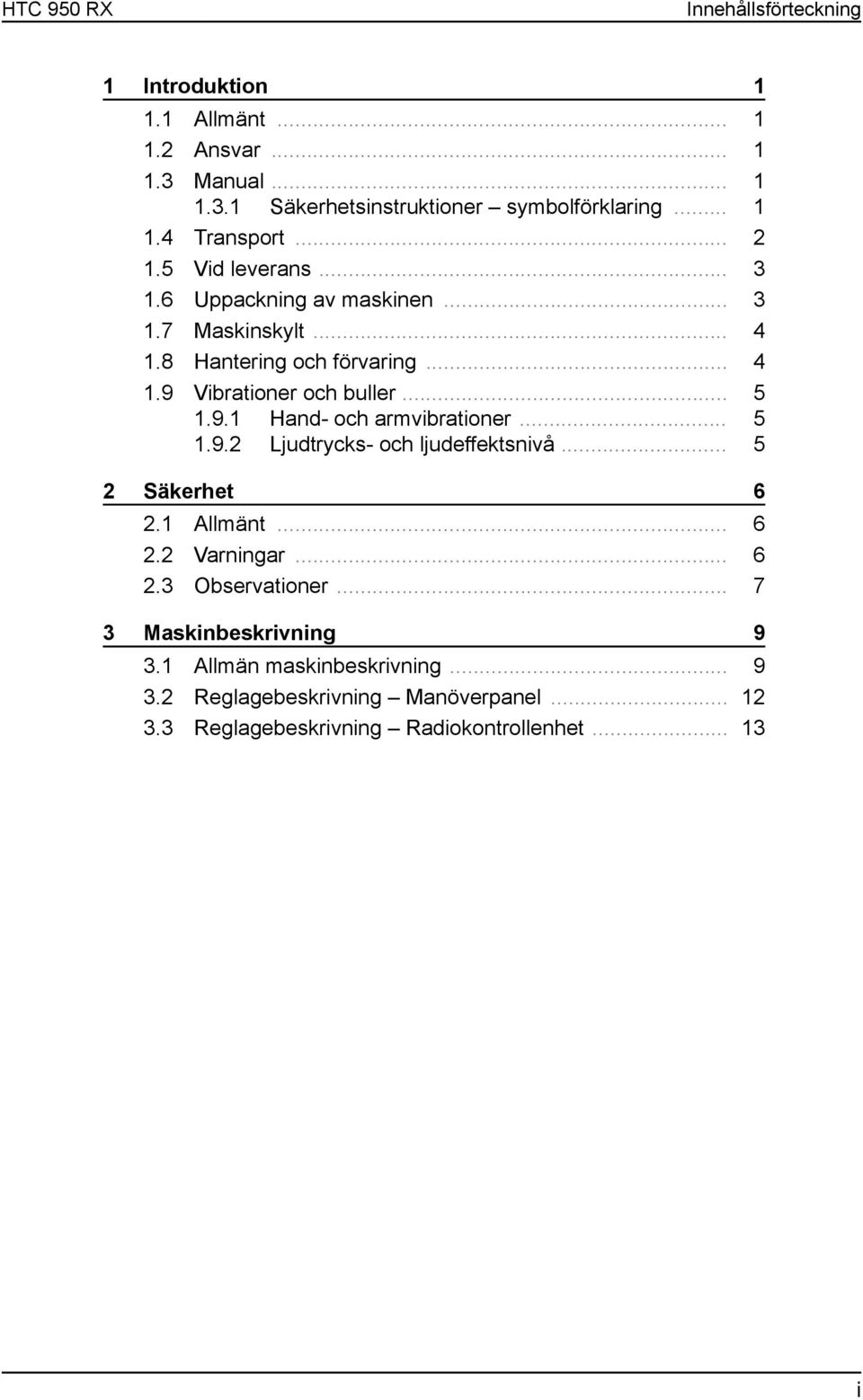 HTC 950 RX Innehållsförteckning

1 Introduktion 1
1.1 Allmänt ........ 1
1.2 Ansvar ........ 1
1.3 Manual ........ 1
1.3.1 Säkerhetsinstruktioner – symbolförklaring ........ 1
1.4 Transport ........ 2
1.5 Vid leverans ........ 3
1.6 Uppackning av maskinen ........ 3
1.7 Maskinskylt ........ 4
1.8 Hantering och förvaring ........ 4
1.9 Vibrationer och buller ........ 5
1.9.1 Hand- och armvibrationer ........ 5
1.9.2 Ljudtrycks- och ljudeffektsnivå ........ 5

2 Säkerhet 6
2.1 Allmänt ........ 6
2.2 Varningar ........ 6
2.3 Observationer ........ 7

3 Maskinbeskrivning 9
3.1 Allmän maskinbeskrivning ........ 9
3.2 Reglagebeskrivning – Manöverpanel ........ 12
3.3 Reglagebeskrivning – Radiokontrollenhet ........ 13

i